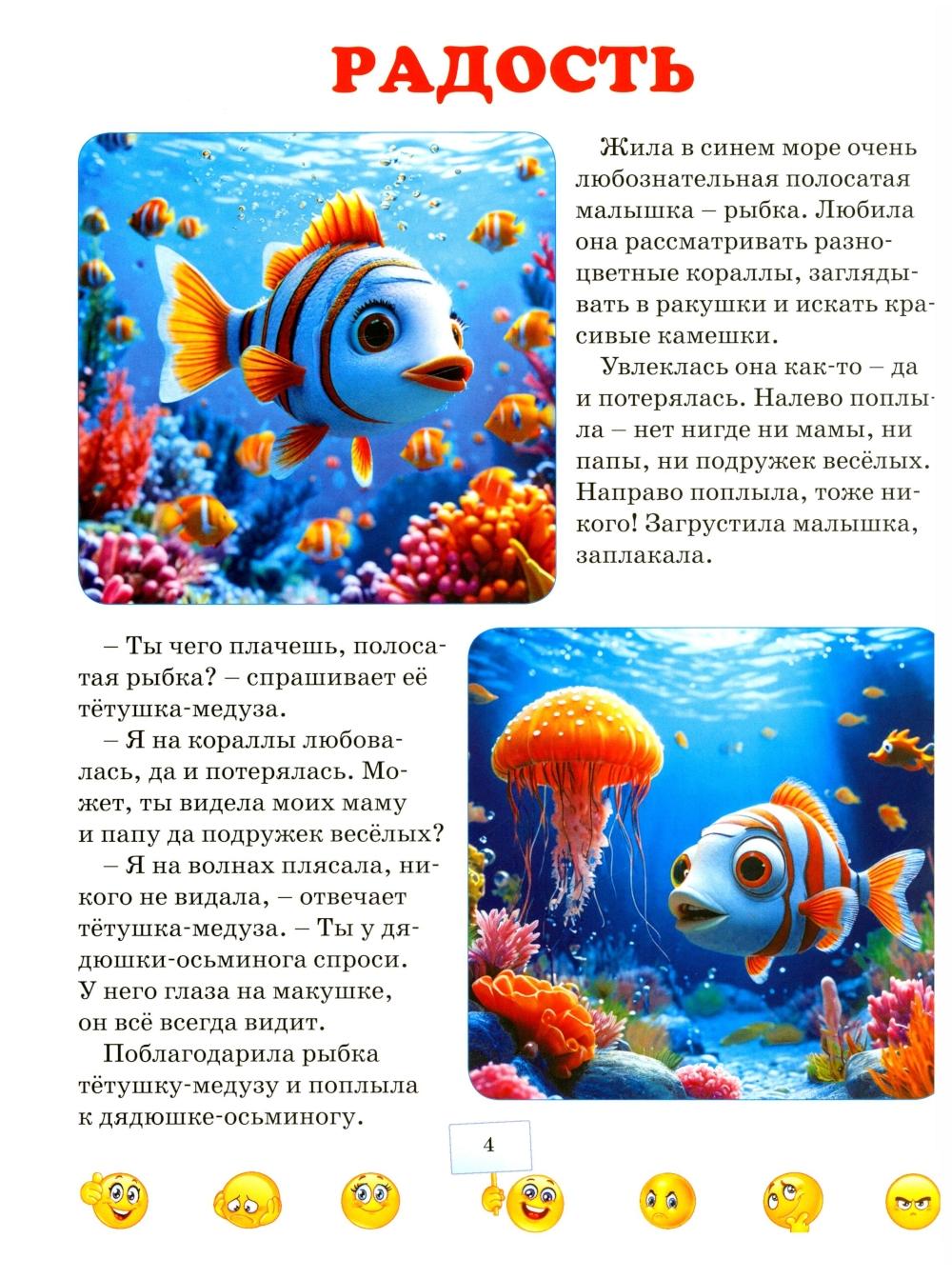 РАДОСТЬ

Жила в синем море очень любознательная полосатая малышка – рыбка. Любила она рассматривать разноцветные кораллы, заглядывать в ракушки и искать красивые камешки.

Увлеклась она как-то – да и потерялась. Налево поплыла – нет нигде ни мамы, ни папы, ни подружек весёлых. Направо поплыла, тоже никого! Загрустила малышка, заплакала.

– Ты чего плачешь, полосатая рыбка? – спрашивает её тётушка-медуза.

– Я на кораллы любовалась, да и потерялась. Может, ты видела моих маму и папу да подружек весёлых?

– Я на волнах плясала, никого не видала, – отвечает тётушка-медуза. – Ты у дядюшки-осьминога спроси. У него глаза на макушке, он всё всегда видит.

Поблагодарила рыбка тётушку-медузу и поплыла к дядюшке-осьминогу.

4